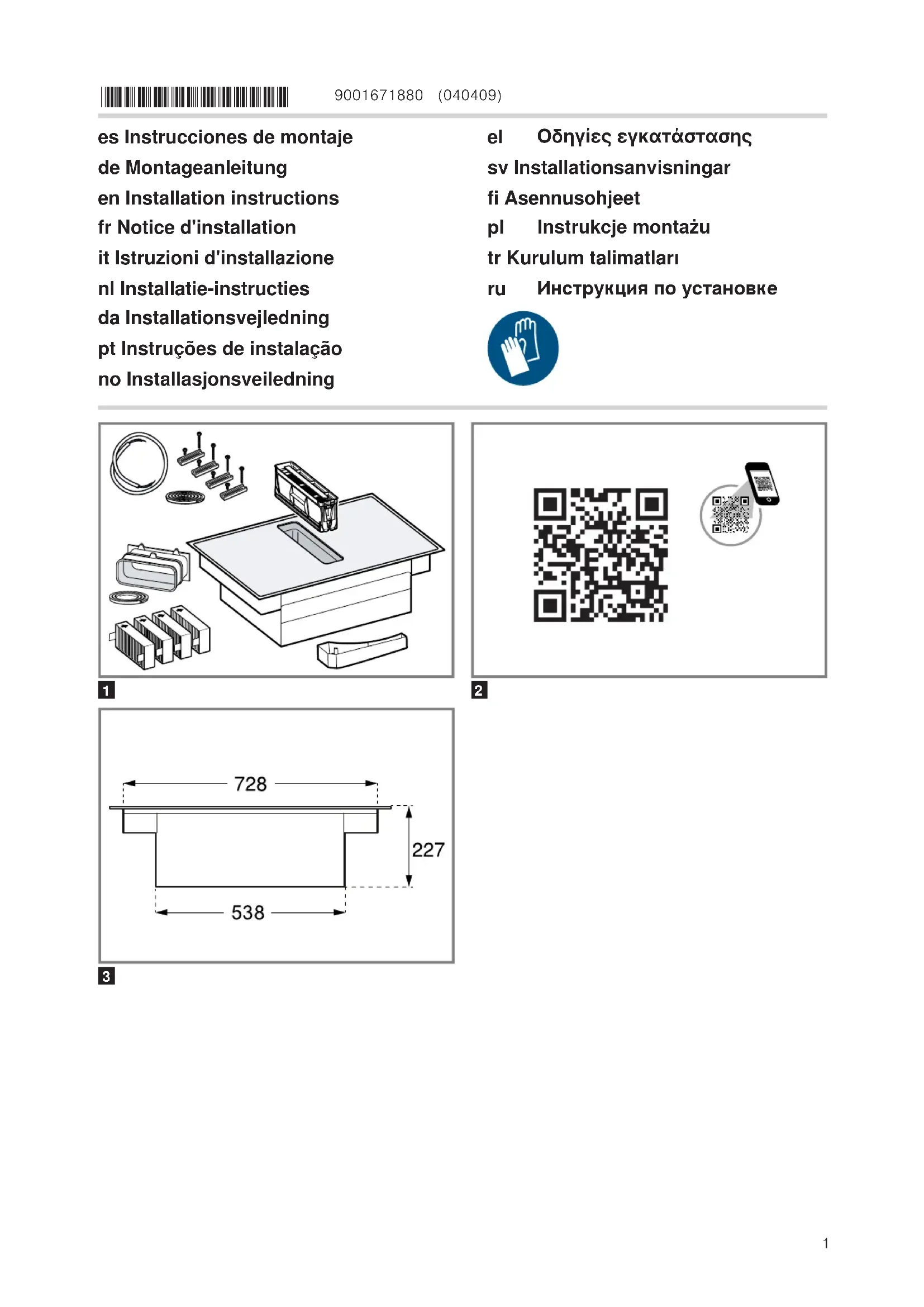 9001671880 (040409)

es Instrucciones de montaje
de Montageanleitung
en Installation instructions
fr Notice d'installation
it Istruzioni d'installazione
nl Installatie-instructies
da Installationsvejledning
pt Instruções de instalação
no Installasjonsveiledning

el Οδηγίες εγκατάστασης
sv Installationsanvisningar
fi Asennusohjeet
pl Instrukcje montażu
tr Kurulum talimatları
ru Инструкция по установке

1

2

728
227
538

3

1